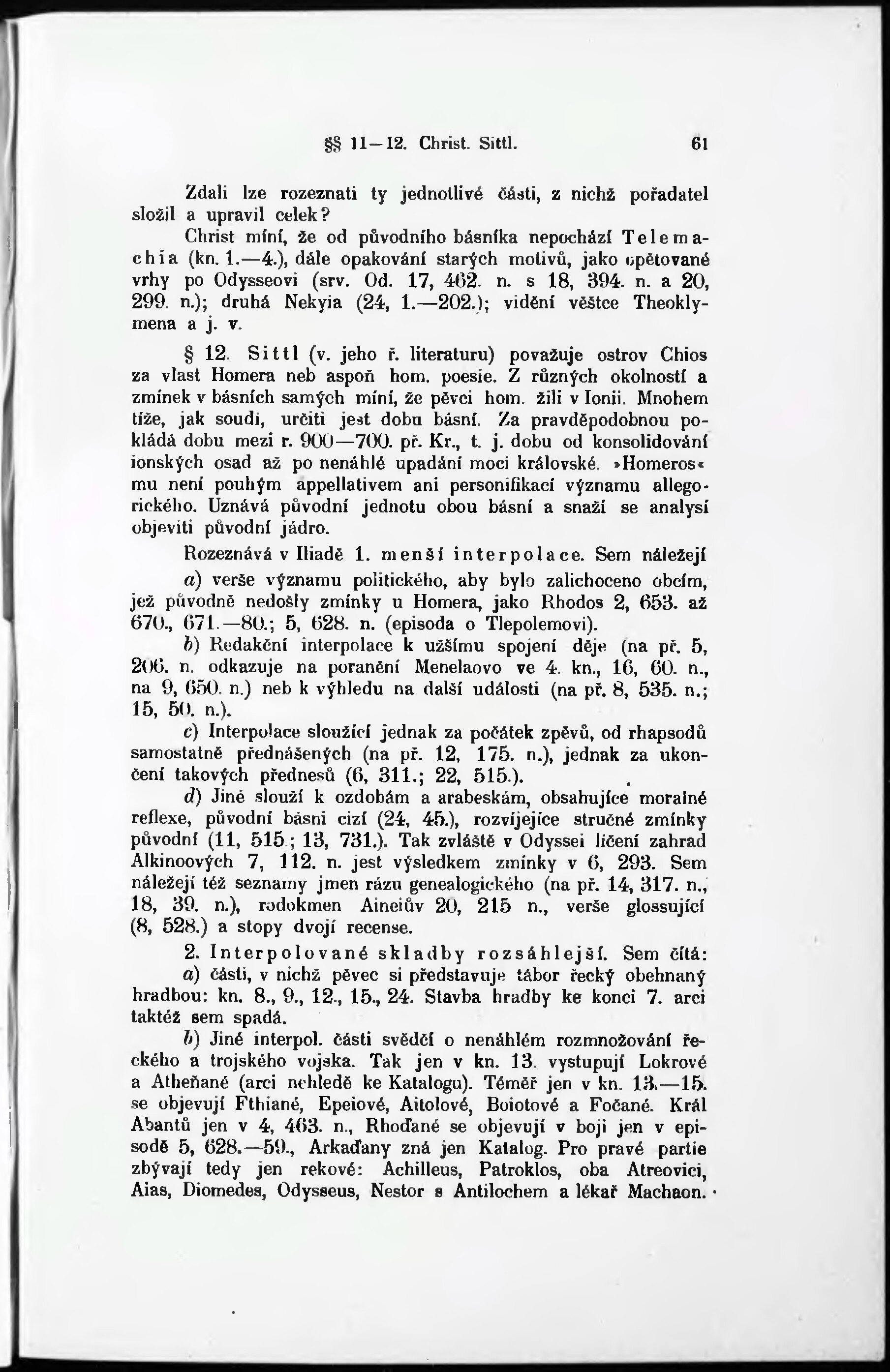 §§ 11—12. Christ. Sittl. 61

Zdali lze rozeznati ty jednotlivé části, z nichž pořadatel složil a upravil celek?

Christ míní, že od původního básníka nepochází Telemachia (kn. 1.—4.), dále opakování starých motivů, jako opětované vrhy po Odysseovi (srv. Od. 17, 462. n. s 18, 394. n. a 20, 299. n.); druhá Nekyia (24, 1.—202.); vidění věštce Theoklymena a j. v.

§ 12. Sittl (v. jeho ř. literaturu) považuje ostrov Chios za vlast Homera neb aspoň hom. poesie. Z různých okolností a zmínek v básních samých míní, že pěvci hom. žili v Ionii. Mnohem tíže, jak soudí, určiti jest dobu básní. Za pravděpodobnou pokládá dobu mezi r. 900—700. př. Kr., t. j. dobu od konsolidování ionských osad až po nenáhlé upadání moci královské. »Homeros« mu není pouhým appellativem ani personifikací významu allegorického. Uznává původní jednotu obou básní a snaží se analysí objeviti původní jádro.

Rozeznává v Iliadě 1. menší interpolace. Sem náležejí

a) verše významu politického, aby bylo zalichoceno obcím, jež původně nedošly zmínky u Homera, jako Rhodos 2, 653. až 670., 671.—80.; 5, 628. n. (episoda o Tlepolemovi).

b) Redakční interpolace k užšímu spojení děje (na př. 5, 206. n. odkazuje na poranění Menelaovo ve 4. kn., 16, 60. n., na 9, 650. n.) neb k výhledu na další události (na př. 8, 535. n.; 15, 50. n.).

c) Interpolace sloužící jednak za počátek zpěvů, od rhapsodů samostatně přednášených (na př. 12, 175. n.), jednak za ukončení takových přednesů (6, 311.; 22, 515.).

d) Jiné slouží k ozdobám a arabeskám, obsahujíce moralné reflexe, původní básni cizí (24, 45.), rozvíjejíce stručné zmínky původní (11, 515.; 13, 731.). Tak zvláště v Odyssei líčení zahrad Alkinoových 7, 112. n. jest výsledkem zmínky v 6, 293. Sem náležejí též seznamy jmen rázu genealogického (na př. 14, 317. n., 18, 39. n.), rodokmen Aineiův 20, 215 n., verše glossující (8, 528.) a stopy dvojí recense.

2. Interpolované skladby rozsáhlejší. Sem čítá:

a) části, v nichž pěvec si představuje tábor řecký obehnaný hradbou: kn. 8., 9., 12., 15., 24. Stavba hradby ke konci 7. arci taktéž sem spadá.

b) Jiné interpol. části svědčí o nenáhlém rozmnožování řeckého a trojského vojska. Tak jen v kn. 13. vystupují Lokrové a Atheňané (arci nehledě ke Katalogu). Téměř jen v kn. 13.—15. se objevují Fthiané, Epeiové, Aitolové, Boiotové a Fočané. Král Abantů jen v 4, 463. n., Rhoďané se objevují v boji jen v episodě 5, 628.—59., Arkaďany zná jen Katalog. Pro pravé partie zbývají tedy jen rekové: Achilleus, Patroklos, oba Atreovici, Aias, Diomedes, Odysseus, Nestor s Antilochem a lékař Machaon.